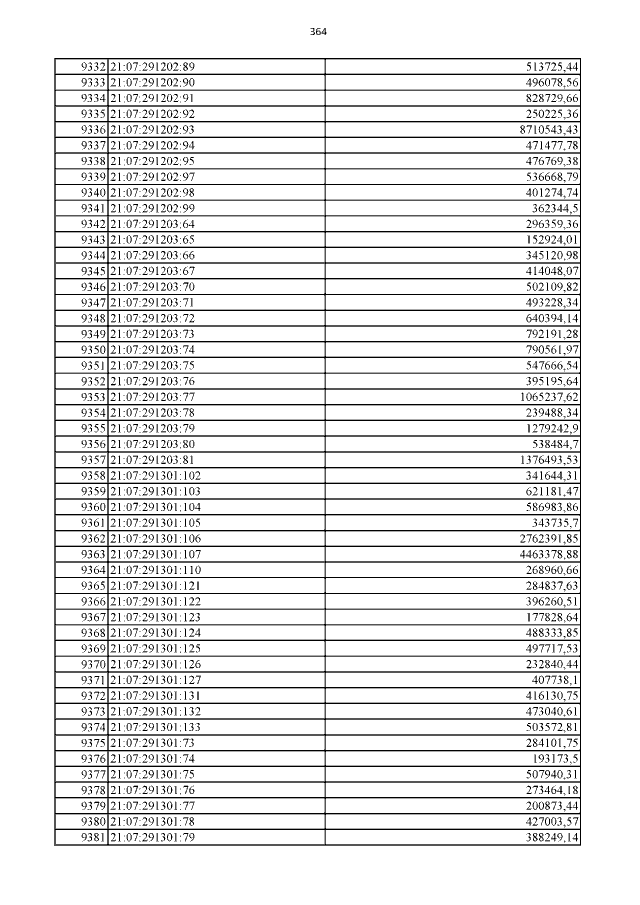 364

| | | |
|---|---|---|
| 9332 | 21:07:291202:89 | 513725,44 |
| 9333 | 21:07:291202:90 | 496078,56 |
| 9334 | 21:07:291202:91 | 828729,66 |
| 9335 | 21:07:291202:92 | 250225,36 |
| 9336 | 21:07:291202:93 | 8710543,43 |
| 9337 | 21:07:291202:94 | 471477,78 |
| 9338 | 21:07:291202:95 | 476769,38 |
| 9339 | 21:07:291202:97 | 536668,79 |
| 9340 | 21:07:291202:98 | 401274,74 |
| 9341 | 21:07:291202:99 | 362344,5 |
| 9342 | 21:07:291203:64 | 296359,36 |
| 9343 | 21:07:291203:65 | 152924,01 |
| 9344 | 21:07:291203:66 | 345120,98 |
| 9345 | 21:07:291203:67 | 414048,07 |
| 9346 | 21:07:291203:70 | 502109,82 |
| 9347 | 21:07:291203:71 | 493228,34 |
| 9348 | 21:07:291203:72 | 640394,14 |
| 9349 | 21:07:291203:73 | 792191,28 |
| 9350 | 21:07:291203:74 | 790561,97 |
| 9351 | 21:07:291203:75 | 547666,54 |
| 9352 | 21:07:291203:76 | 395195,64 |
| 9353 | 21:07:291203:77 | 1065237,62 |
| 9354 | 21:07:291203:78 | 239488,34 |
| 9355 | 21:07:291203:79 | 1279242,9 |
| 9356 | 21:07:291203:80 | 538484,7 |
| 9357 | 21:07:291203:81 | 1376493,53 |
| 9358 | 21:07:291301:102 | 341644,31 |
| 9359 | 21:07:291301:103 | 621181,47 |
| 9360 | 21:07:291301:104 | 586983,86 |
| 9361 | 21:07:291301:105 | 343735,7 |
| 9362 | 21:07:291301:106 | 2762391,85 |
| 9363 | 21:07:291301:107 | 4463378,88 |
| 9364 | 21:07:291301:110 | 268960,66 |
| 9365 | 21:07:291301:121 | 284837,63 |
| 9366 | 21:07:291301:122 | 396260,51 |
| 9367 | 21:07:291301:123 | 177828,64 |
| 9368 | 21:07:291301:124 | 488333,85 |
| 9369 | 21:07:291301:125 | 497717,53 |
| 9370 | 21:07:291301:126 | 232840,44 |
| 9371 | 21:07:291301:127 | 407738,1 |
| 9372 | 21:07:291301:131 | 416130,75 |
| 9373 | 21:07:291301:132 | 473040,61 |
| 9374 | 21:07:291301:133 | 503572,81 |
| 9375 | 21:07:291301:73 | 284101,75 |
| 9376 | 21:07:291301:74 | 193173,5 |
| 9377 | 21:07:291301:75 | 507940,31 |
| 9378 | 21:07:291301:76 | 273464,18 |
| 9379 | 21:07:291301:77 | 200873,44 |
| 9380 | 21:07:291301:78 | 427003,57 |
| 9381 | 21:07:291301:79 | 388249,14 |